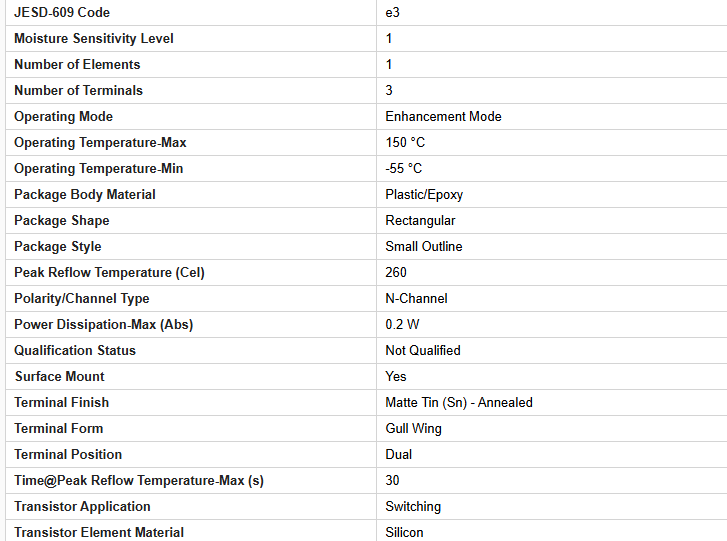 | JESD-609 Code | e3 |
|---|---|
| Moisture Sensitivity Level | 1 |
| Number of Elements | 1 |
| Number of Terminals | 3 |
| Operating Mode | Enhancement Mode |
| Operating Temperature-Max | 150 °C |
| Operating Temperature-Min | -55 °C |
| Package Body Material | Plastic/Epoxy |
| Package Shape | Rectangular |
| Package Style | Small Outline |
| Peak Reflow Temperature (Cel) | 260 |
| Polarity/Channel Type | N-Channel |
| Power Dissipation-Max (Abs) | 0.2 W |
| Qualification Status | Not Qualified |
| Surface Mount | Yes |
| Terminal Finish | Matte Tin (Sn) - Annealed |
| Terminal Form | Gull Wing |
| Terminal Position | Dual |
| Time@Peak Reflow Temperature-Max (s) | 30 |
| Transistor Application | Switching |
| Transistor Element Material | Silicon |